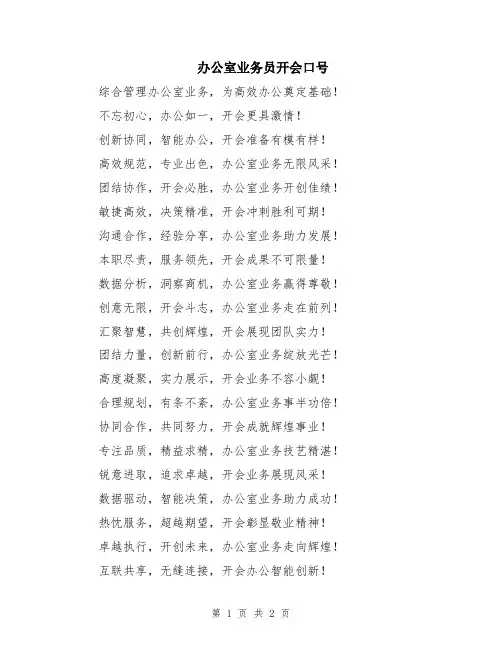 办公室业务员开会口号

综合管理办公室业务，为高效办公奠定基础！

不忘初心，办公如一，开会更具激情！

创新协同，智能办公，开会准备有模有样！

高效规范，专业出色，办公室业务无限风采！

团结协作，开会必胜，办公室业务开创佳绩！

敏捷高效，决策精准，开会冲刺胜利可期！

沟通合作，经验分享，办公室业务助力发展！

本职尽责，服务领先，开会成果不可限量！

数据分析，洞察商机，办公室业务赢得尊敬！

创意无限，开会斗志，办公室业务走在前列！

汇聚智慧，共创辉煌，开会展现团队实力！

团结力量，创新前行，办公室业务绽放光芒！

高度凝聚，实力展示，开会业务不容小觑！

合理规划，有条不紊，办公室业务事半功倍！

协同合作，共同努力，开会成就辉煌事业！

专注品质，精益求精，办公室业务技艺精湛！

锐意进取，追求卓越，开会业务展现风采！

数据驱动，智能决策，办公室业务助力成功！

热忱服务，超越期望，开会彰显敬业精神！

卓越执行，开创未来，办公室业务走向辉煌！

互联共享，无缝连接，开会办公智能创新！

第 1 页 共 2 页